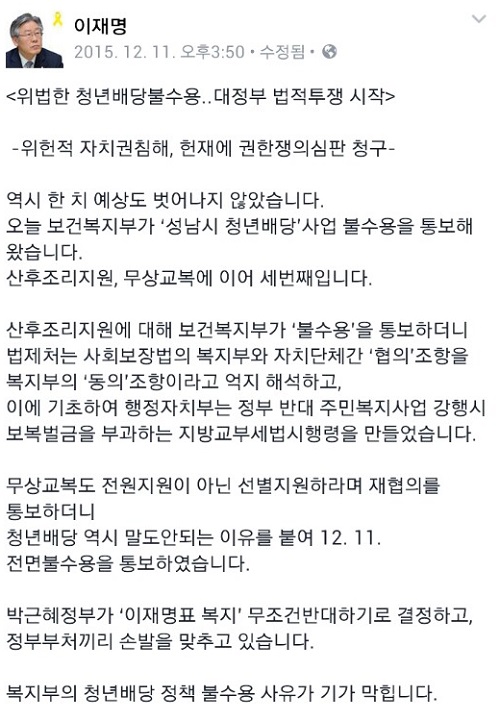 이재명
2015. 12. 11. 오후3:50 · 수정됨 ·

<위법한 청년배당불수용..대정부 법적투쟁 시작>

-위헌적 자치권침해, 헌재에 권한쟁의심판 청구-

역시 한 치 예상도 벗어나지 않았습니다.
오늘 보건복지부가 '성남시 청년배당'사업 불수용을 통보해 왔습니다.
산후조리지원, 무상교복에 이어 세번째입니다.

산후조리지원에 대해 보건복지부가 '불수용'을 통보하더니
법제처는 사회보장법의 복지부와 자치단체간 '협의'조항을 복지부의 '동의'조항이라고 억지 해석하고,
이에 기초하여 행정자치부는 정부 반대 주민복지사업 강행시 보복벌금을 부과하는 지방교부세법시행령을 만들었습니다.

무상교복도 전원지원이 아닌 선별지원하라며 재협의를 통보하더니
청년배당 역시 말도안되는 이유를 붙여 12. 11. 전면불수용을 통보하였습니다.

박근혜정부가 '이재명표 복지' 무조건반대하기로 결정하고,
정부부처끼리 손발을 맞추고 있습니다.

복지부의 청년배당 정책 불수용 사유가 기가 막힙니다.